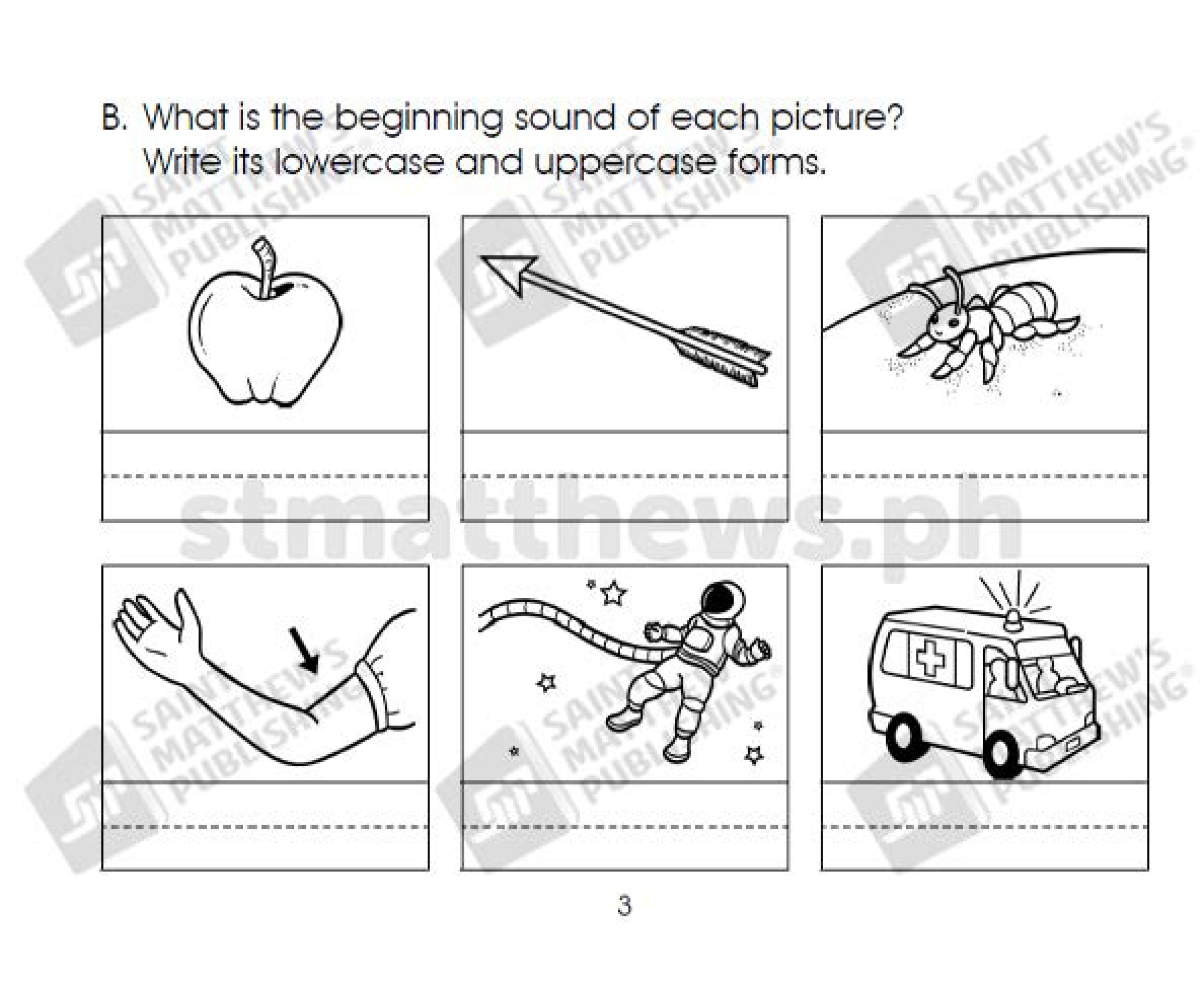 B. What is the beginning sound of each picture?
Write its lowercase and uppercase forms.

SAINT MATTHEW'S PUBLISHING

stmatthews.ph

3